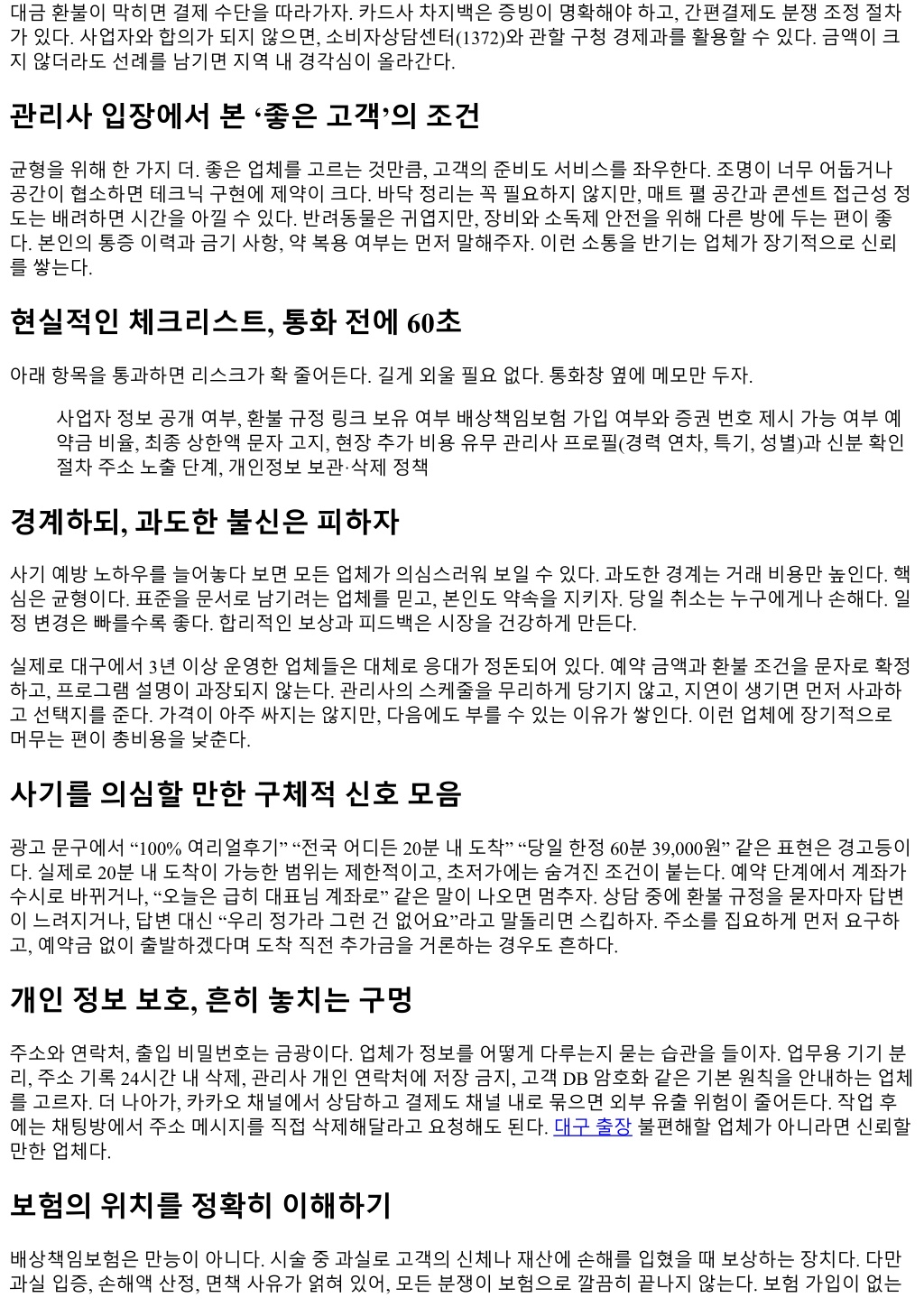 대금 환불이 막히면 결제 수단을 따라가자. 카드사 차지백은 증빙이 명확해야 하고, 간편결제도 분쟁 조정 절차가 있다. 사업자와 합의가 되지 않으면, 소비자상담센터(1372)와 관할 구청 경제과를 활용할 수 있다. 금액이 크지 않더라도 선례를 남기면 지역 내 경각심이 올라간다.

관리사 입장에서 본 ‘좋은 고객’의 조건

균형을 위해 한 가지 더. 좋은 업체를 고르는 것만큼, 고객의 준비도 서비스를 좌우한다. 조명이 너무 어둡거나 공간이 협소하면 테크닉 구현에 제약이 크다. 바닥 정리는 꼭 필요하지 않지만, 매트 펼 공간과 콘센트 접근성 정도는 배려하면 시간을 아낄 수 있다. 반려동물은 귀엽지만, 장비와 소독제 안전을 위해 다른 방에 두는 편이 좋다. 본인의 통증 이력과 금기 사항, 약 복용 여부는 먼저 말해주자. 이런 소통을 반기는 업체가 장기적으로 신뢰를 쌓는다.

현실적인 체크리스트, 통화 전에 60초

아래 항목을 통과하면 리스크가 확 줄어든다. 길게 외울 필요 없다. 통화창 옆에 메모만 두자.

사업자 정보 공개 여부, 환불 규정 링크 보유 여부 배상책임보험 가입 여부와 증권 번호 제시 가능 여부 예약금 비율, 최종 상한액 문자 고지, 현장 추가 비용 유무 관리사 프로필(경력 연차, 특기, 성별)과 신분 확인 절차 주소 노출 단계, 개인정보 보관·삭제 정책

경계하되, 과도한 불신은 피하자

사기 예방 노하우를 늘어놓다 보면 모든 업체가 의심스러워 보일 수 있다. 과도한 경계는 거래 비용만 높인다. 핵심은 균형이다. 표준을 문서로 남기려는 업체를 믿고, 본인도 약속을 지키자. 당일 취소는 누구에게나 손해다. 일정 변경은 빠를수록 좋다. 합리적인 보상과 피드백은 시장을 건강하게 만든다.

실제로 대구에서 3년 이상 운영한 업체들은 대체로 응대가 정돈되어 있다. 예약 금액과 환불 조건을 문자로 확정하고, 프로그램 설명이 과장되지 않는다. 관리사의 스케줄을 무리하게 당기지 않고, 지연이 생기면 먼저 사과하고 선택지를 준다. 가격이 아주 싸지는 않지만, 다음에도 부를 수 있는 이유가 쌓인다. 이런 업체에 장기적으로 머무는 편이 총비용을 낮춘다.

사기를 의심할 만한 구체적 신호 모음

광고 문구에서 “100% 여리얼후기” “전국 어디든 20분 내 도착” “당일 한정 60분 39,000원” 같은 표현은 경고등이다. 실제로 20분 내 도착이 가능한 범위는 제한적이고, 초저가에는 숨겨진 조건이 붙는다. 예약 단계에서 계좌가 수시로 바뀌거나, “오늘은 급히 대표님 계좌로” 같은 말이 나오면 멈추자. 상담 중에 환불 규정을 묻자마자 답변이 느려지거나, 답변 대신 “우리 정가라 그런 건 없어요”라고 말돌리면 스킵하자. 주소를 집요하게 먼저 요구하고, 예약금 없이 출발하겠다며 도착 직전 추가금을 거론하는 경우도 흔하다.

개인 정보 보호, 흔히 놓치는 구멍

주소와 연락처, 출입 비밀번호는 금광이다. 업체가 정보를 어떻게 다루는지 묻는 습관을 들이자. 업무용 기기 분리, 주소 기록 24시간 내 삭제, 관리사 개인 연락처에 저장 금지, 고객 DB 암호화 같은 기본 원칙을 안내하는 업체를 고르자. 더 나아가, 카카오 채널에서 상담하고 결제도 채널 내로 묶으면 외부 유출 위험이 줄어든다. 작업 후에는 채팅방에서 주소 메시지를 직접 삭제해달라고 요청해도 된다. 대구 출장 불편해할 업체가 아니라면 신뢰할 만한 업체다.

보험의 위치를 정확히 이해하기

배상책임보험은 만능이 아니다. 시술 중 과실로 고객의 신체나 재산에 손해를 입혔을 때 보상하는 장치다. 다만 과실 입증, 손해액 산정, 면책 사유가 얽혀 있어, 모든 분쟁이 보험으로 깔끔히 끝나지 않는다. 보험 가입이 없는